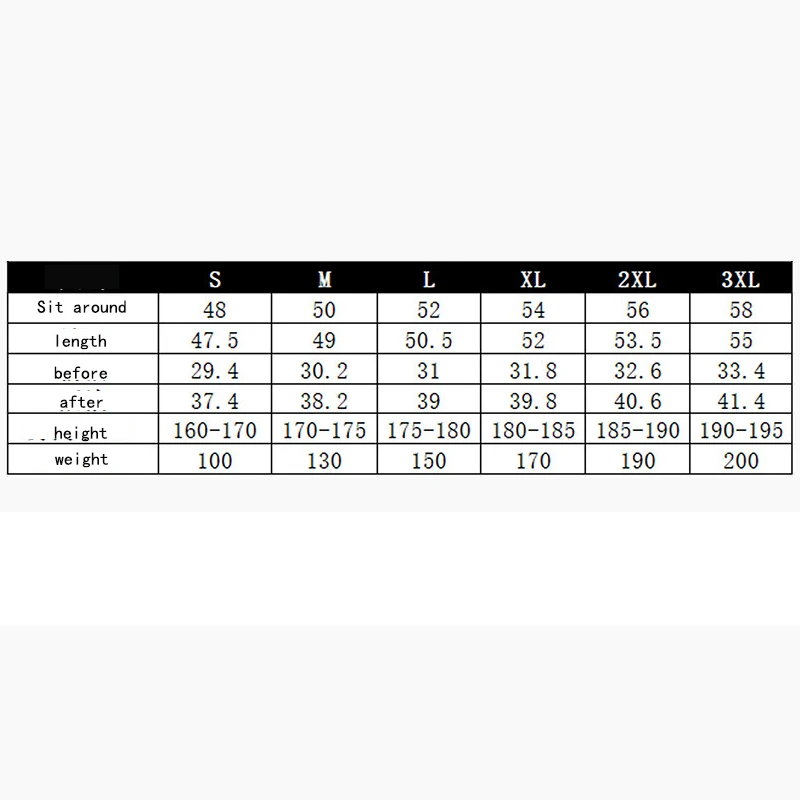 |  | S | M | L | XL | 2XL | 3XL |
|---|---|---|---|---|---|---|
| Sit around | 48 | 50 | 52 | 54 | 56 | 58 |
| length | 47.5 | 49 | 50.5 | 52 | 53.5 | 55 |
| before | 29.4 | 30.2 | 31 | 31.8 | 32.6 | 33.4 |
| after | 37.4 | 38.2 | 39 | 39.8 | 40.6 | 41.4 |
| height | 160-170 | 170-175 | 175-180 | 180-185 | 185-190 | 190-195 |
| weight | 100 | 130 | 150 | 170 | 190 | 200 |